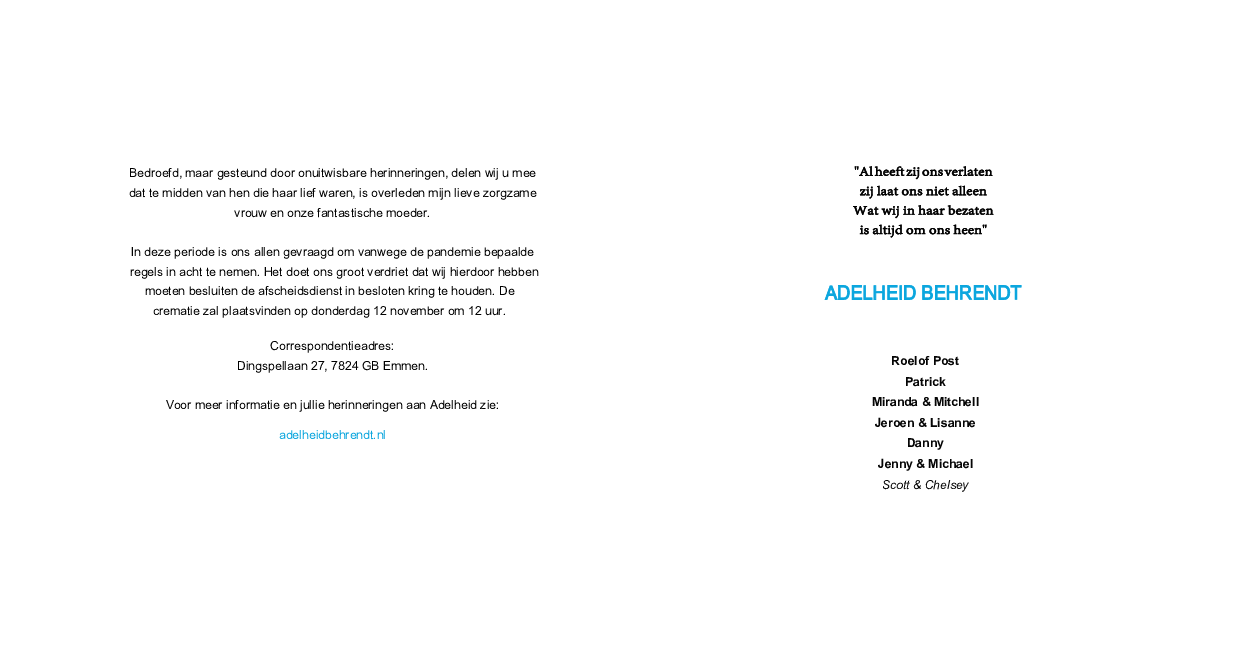 Bedroefd, maar gesteund door onuitwisbare herinneringen, delen wij u mee dat te midden van hen die haar lief waren, is overleden mijn lieve zorgzame vrouw en onze fantastische moeder.

In deze periode is ons allen gevraagd om vanwege de pandemie bepaalde regels in acht te nemen. Het doet ons groot verdriet dat wij hierdoor hebben moeten besluiten de afscheidsdienst in besloten kring te houden. De crematie zal plaatsvinden op donderdag 12 november om 12 uur.

Correspondentieadres:
Dingspellaan 27, 7824 GB Emmen.

Voor meer informatie en jullie herinneringen aan Adelheid zie:

adelheidbehrendt.nl

"Al heeft zij ons verlaten
zij laat ons niet alleen
Wat wij in haar bezaten
is altijd om ons heen"

ADELHEID BEHRENDT

Roelof Post
Patrick
Miranda & Mitchell
Jeroen & Lisanne
Danny
Jenny & Michael
Scott & Chelsey